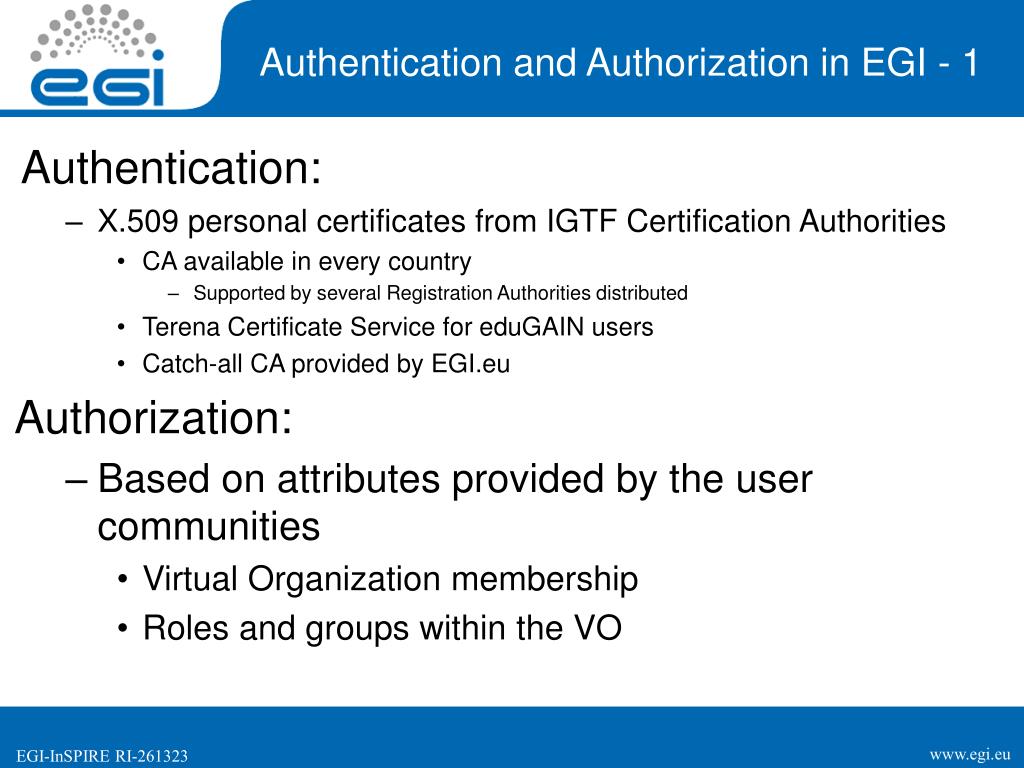 egi

Authentication and Authorization in EGI - 1

Authentication:

– X.509 personal certificates from IGTF Certification Authorities

• CA available in every country

– Supported by several Registration Authorities distributed

• Terena Certificate Service for eduGAIN users

• Catch-all CA provided by EGI.eu

Authorization:

– Based on attributes provided by the user communities

• Virtual Organization membership

• Roles and groups within the VO

EGI-InSPIRE RI-261323

www.egi.eu